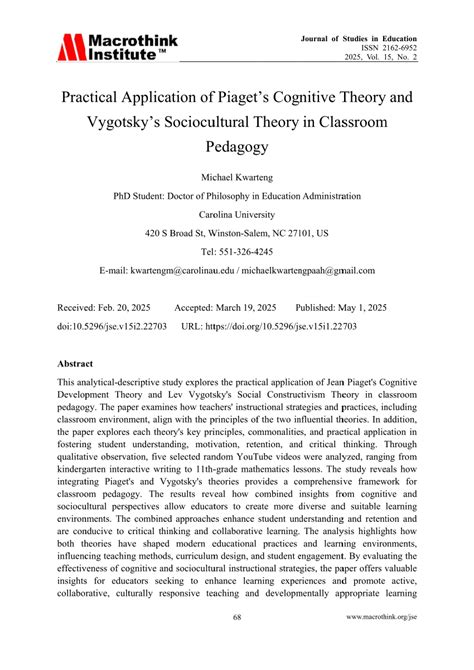 Macrothink Institute™

Journal of Studies in Education
ISSN 2162-6952
2025, Vol. 15, No. 2

Practical Application of Piaget's Cognitive Theory and Vygotsky's Sociocultural Theory in Classroom Pedagogy

Michael Kwarteng

PhD Student: Doctor of Philosophy in Education Administration

Carolina University

420 S Broad St, Winston-Salem, NC 27101, US

Tel: 551-326-4245

E-mail: kwartengm@carolinau.edu / michaelkwartengpaah@gmail.com

Received: Feb. 20, 2025 Accepted: March 19, 2025 Published: May 1, 2025

doi:10.5296/jse.v15i2.22703 URL: https://doi.org/10.5296/jse.v15i1.22703

Abstract

This analytical-descriptive study explores the practical application of Jean Piaget's Cognitive Development Theory and Lev Vygotsky's Social Constructivism Theory in classroom pedagogy. The paper examines how teachers' instructional strategies and practices, including classroom environment, align with the principles of the two influential theories. In addition, the paper explores each theory's key principles, commonalities, and practical application in fostering student understanding, motivation, retention, and critical thinking. Through qualitative observation, five selected random YouTube videos were analyzed, ranging from kindergarten interactive writing to 11th-grade mathematics lessons. The study reveals how integrating Piaget's and Vygotsky's theories provides a comprehensive framework for classroom pedagogy. The results reveal how combined insights from cognitive and sociocultural perspectives allow educators to create more diverse and suitable learning environments. The combined approaches enhance student understanding and retention and are conducive to critical thinking and collaborative learning. The analysis highlights how both theories have shaped modern educational practices and learning environments, influencing teaching methods, curriculum design, and student engagement. By evaluating the effectiveness of cognitive and sociocultural instructional strategies, the paper offers valuable insights for educators seeking to enhance learning experiences and promote active, collaborative, culturally responsive teaching and developmentally appropriate learning

68

www.macrothink.org/jse